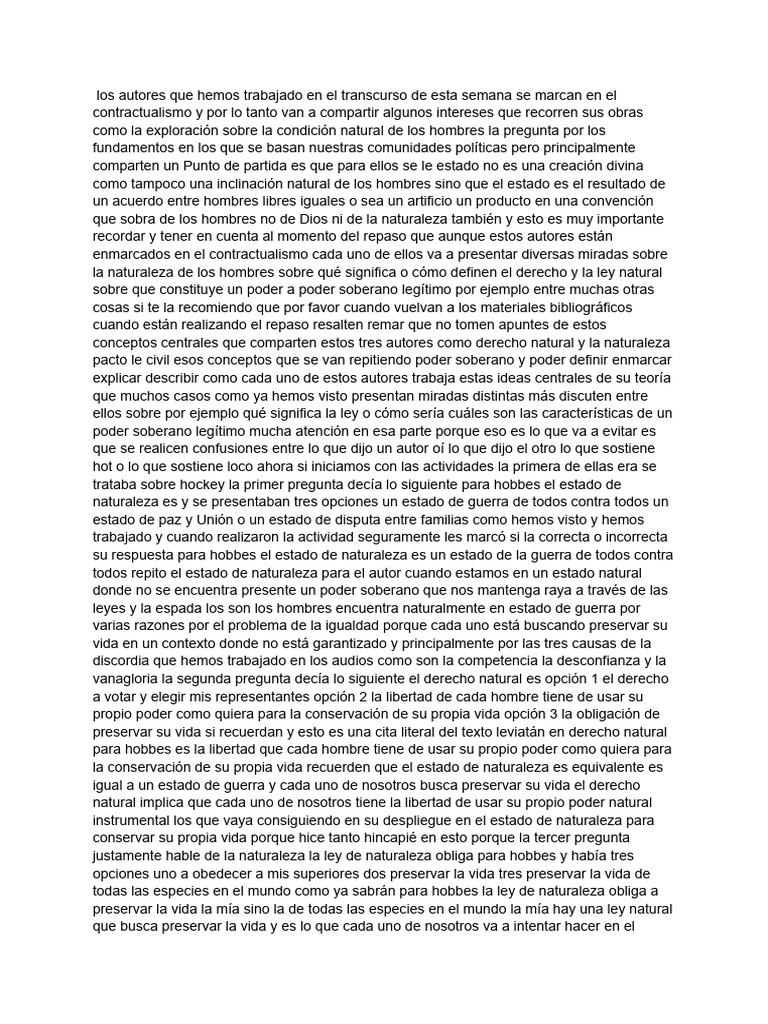 los autores que hemos trabajado en el transcurso de esta semana se marcan en el contractualismo y por lo tanto van a compartir algunos intereses que recorren sus obras como la exploración sobre la condición natural de los hombres la pregunta por los fundamentos en los que se basan nuestras comunidades políticas pero principalmente comparten un Punto de partida es que para ellos se le estado no es una creación divina como tampoco una inclinación natural de los hombres sino que el estado es el resultado de un acuerdo entre hombres libres iguales o sea un artificio un producto en una convención que sobra de los hombres no de Dios ni de la naturaleza también y esto es muy importante recordar y tener en cuenta al momento del repaso que aunque estos autores están enmarcados en el contractualismo cada uno de ellos va a presentar diversas miradas sobre la naturaleza de los hombres sobre qué significa o cómo definen el derecho y la ley natural sobre que constituye un poder a poder soberano legítimo por ejemplo entre muchas otras cosas si te la recomiendo que por favor cuando vuelvan a los materiales bibliográficos cuando están realizando el repaso resalten remar que no tomen apuntes de estos conceptos centrales que comparten estos tres autores como derecho natural y la naturaleza pacto le civil esos conceptos que se van repitiendo poder soberano y poder definir enmarcar explicar describir como cada uno de estos autores trabaja estas ideas centrales de su teoría que muchos casos como ya hemos visto presentan miradas distintas más discuten entre ellos sobre por ejemplo qué significa la ley o cómo sería cuáles son las características de un poder soberano legítimo mucha atención en esa parte porque eso es lo que va a evitar es que se realicen confusiones entre lo que dijo un autor oí lo que dijo el otro lo que sostiene hot o lo que sostiene loco ahora si iniciamos con las actividades la primera de ellas era se trataba sobre hockey la primer pregunta decía lo siguiente para hobbes el estado de naturaleza es y se presentaban tres opciones un estado de guerra de todos contra todos un estado de paz y Unión o un estado de disputa entre familias como hemos visto y hemos trabajado y cuando realizaron la actividad seguramente les marcó si la correcta o incorrecta su respuesta para hobbes el estado de naturaleza es un estado de la guerra de todos contra todos repito el estado de naturaleza para el autor cuando estamos en un estado natural donde no se encuentra presente un poder soberano que nos mantenga raya a través de las leyes y la espada los son los hombres encuentra naturalmente en estado de guerra por varias razones por el problema de la igualdad porque cada uno está buscando preservar su vida en un contexto donde no está garantizado y principalmente por las tres causas de la discordia que hemos trabajado en los audios como son la competencia la desconfianza y la vanagloria la segunda pregunta decía lo siguiente el derecho natural es opción 1 el derecho a votar y elegir mis representantes opción 2 la libertad de cada hombre tiene de usar su propio poder como quiera para la conservación de su propia vida opción 3 la obligación de preservar su vida si recuerdan y esto es una cita literal del texto leviatán en derecho natural para hobbes es la libertad que cada hombre tiene de usar su propio poder como quiera para la conservación de su propia vida recuerden que el estado de naturaleza es equivalente es igual a un estado de guerra y cada uno de nosotros busca preservar su vida el derecho natural implica que cada uno de nosotros tiene la libertad de usar su propio poder natural instrumental los que vaya consiguiendo en su despliegue en el estado de naturaleza para conservar su propia vida porque hice tanto hincapié en esto porque la tercer pregunta justamente hable de la naturaleza la ley de naturaleza obliga para hobbes y había tres opciones uno a obedecer a mis superiores dos preservar la vida tres preservar la vida de todas las especies en el mundo como ya sabrán para hobbes la ley de naturaleza obliga a preservar la vida la mía sino la de todas las especies en el mundo la mía hay una ley natural que busca preservar la vida y es lo que cada uno de nosotros va a intentar hacer en el